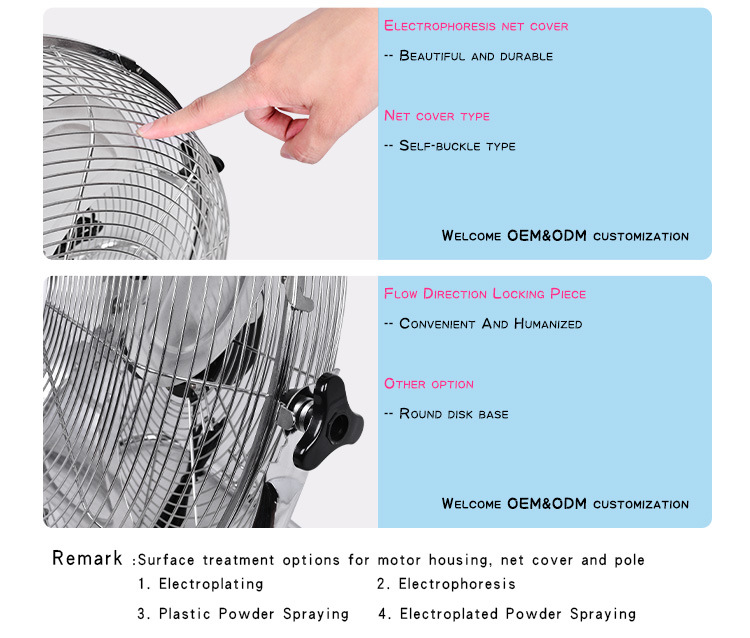 Electrophoresis net cover

-- Beautiful and durable

Net cover type

-- Self-buckle type

Welcome OEM&ODM customization

Flow Direction Locking Piece

-- Convenient And Humanized

Other option

-- Round disk base

Welcome OEM&ODM customization

Remark :Surface treatment options for motor housing, net cover and pole

1. Electroplating 2. Electrophoresis

3. Plastic Powder Spraying 4. Electroplated Powder Spraying